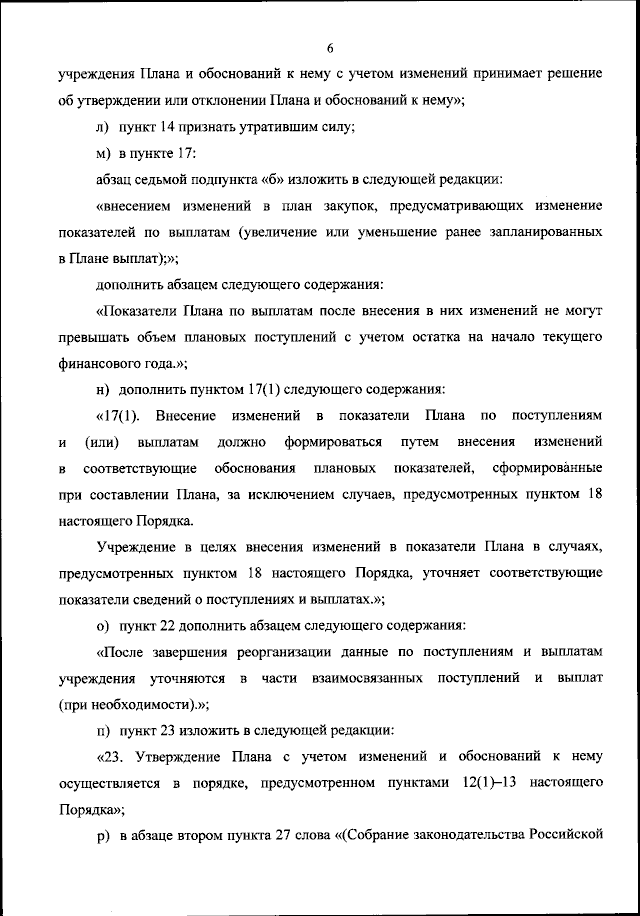 6

учреждения Плана и обоснований к нему с учетом изменений принимает решение об утверждении или отклонении Плана и обоснований к нему»;

л) пункт 14 признать утратившим силу;

м) в пункте 17:

абзац седьмой подпункта «б» изложить в следующей редакции:

«внесением изменений в план закупок, предусматривающих изменение показателей по выплатам (увеличение или уменьшение ранее запланированных в Плане выплат);»;

дополнить абзацем следующего содержания:

«Показатели Плана по выплатам после внесения в них изменений не могут превышать объем плановых поступлений с учетом остатка на начало текущего финансового года.»;

н) дополнить пунктом 17(1) следующего содержания:

«17(1). Внесение изменений в показатели Плана по поступлениям и (или) выплатам должно формироваться путем внесения изменений в соответствующие обоснования плановых показателей, сформированные при составлении Плана, за исключением случаев, предусмотренных пунктом 18 настоящего Порядка.

Учреждение в целях внесения изменений в показатели Плана в случаях, предусмотренных пунктом 18 настоящего Порядка, уточняет соответствующие показатели сведений о поступлениях и выплатах.»;

о) пункт 22 дополнить абзацем следующего содержания:

«После завершения реорганизации данные по поступлениям и выплатам учреждения уточняются в части взаимосвязанных поступлений и выплат (при необходимости).»;

п) пункт 23 изложить в следующей редакции:

«23. Утверждение Плана с учетом изменений и обоснований к нему осуществляется в порядке, предусмотренном пунктами 12(1)–13 настоящего Порядка»;

р) в абзаце втором пункта 27 слова «(Собрание законодательства Российской